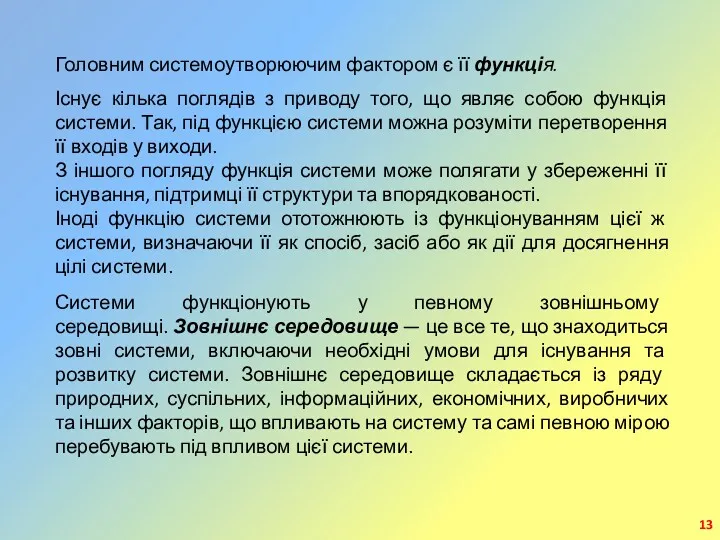 Головним системоутворюючим фактором є її функція.

Існує кілька поглядів з приводу того, що являє собою функція системи. Так, під функцією системи можна розуміти перетворення її входів у виходи.
З іншого погляду функція системи може полягати у збереженні її існування, підтримці її структури та впорядкованості.
Іноді функцію системи ототожнюють із функціонуванням цієї ж системи, визначаючи її як спосіб, засіб або як дії для досягнення цілі системи.

Системи функціонують у певному зовнішньому середовищі. Зовнішнє середовище — це все те, що знаходиться зовні системи, включаючи необхідні умови для існування та розвитку системи. Зовнішнє середовище складається із ряду природних, суспільних, інформаційних, економічних, виробничих та інших факторів, що впливають на систему та самі певною мірою перебувають під впливом цієї системи.

13